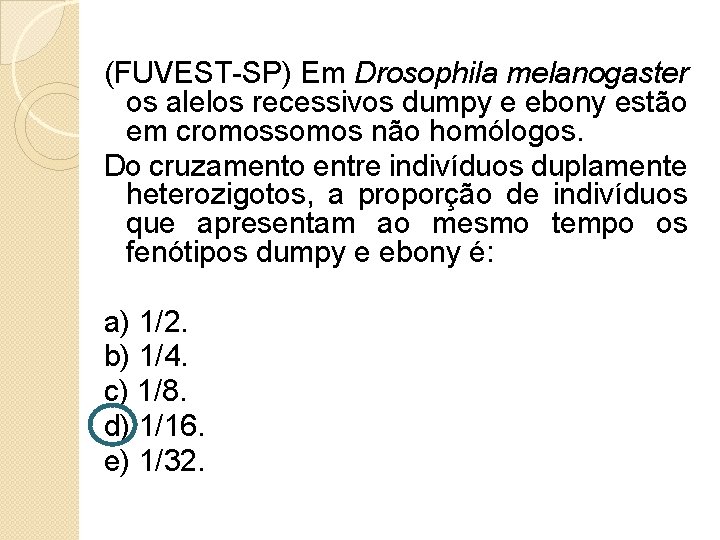 (FUVEST-SP) Em Drosophila melanogaster os alelos recessivos dumpy e ebony estão em cromossomos não homólogos.

Do cruzamento entre indivíduos duplamente heterozigotos, a proporção de indivíduos que apresentam ao mesmo tempo os fenótipos dumpy e ebony é:

a) 1/2.
b) 1/4.
c) 1/8.
d) 1/16.
e) 1/32.